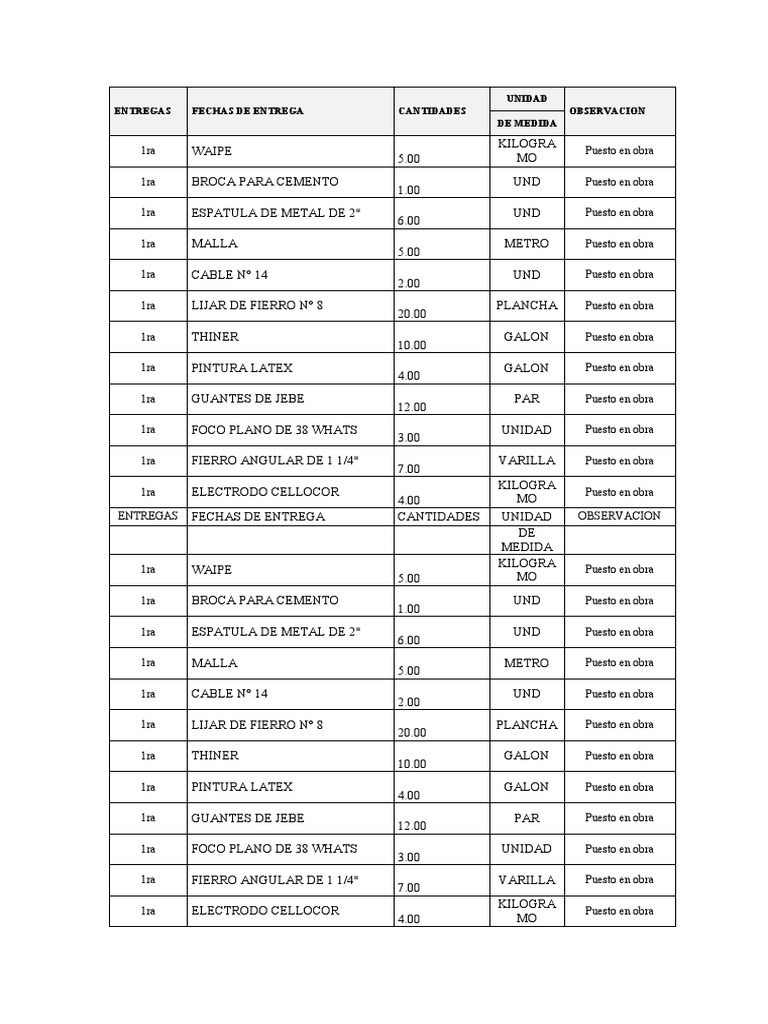 | ENTREGAS | FECHAS DE ENTREGA | CANTIDADES | UNIDAD DE MEDIDA | OBSERVACION |
|---|---|---|---|---|
| 1ra | WAIPE | 5.00 | KILOGRAMO | Puesto en obra |
| 1ra | BROCA PARA CEMENTO | 1.00 | UND | Puesto en obra |
| 1ra | ESPATULA DE METAL DE 2" | 6.00 | UND | Puesto en obra |
| 1ra | MALLA | 5.00 | METRO | Puesto en obra |
| 1ra | CABLE N° 14 | 2.00 | UND | Puesto en obra |
| 1ra | LIJAR DE FIERRO N° 8 | 20.00 | PLANCHA | Puesto en obra |
| 1ra | THINER | 10.00 | GALON | Puesto en obra |
| 1ra | PINTURA LATEX | 4.00 | GALON | Puesto en obra |
| 1ra | GUANTES DE JEBE | 12.00 | PAR | Puesto en obra |
| 1ra | FOCO PLANO DE 38 WHATS | 3.00 | UNIDAD | Puesto en obra |
| 1ra | FIERRO ANGULAR DE 1 1/4" | 7.00 | VARILLA | Puesto en obra |
| 1ra | ELECTRODO CELLOCOR | 4.00 | KILOGRAMO | Puesto en obra |
| ENTREGAS | FECHAS DE ENTREGA | CANTIDADES | UNIDAD | OBSERVACION |
| | | | DE MEDIDA | |
| 1ra | WAIPE | 5.00 | KILOGRAMO | Puesto en obra |
| 1ra | BROCA PARA CEMENTO | 1.00 | UND | Puesto en obra |
| 1ra | ESPATULA DE METAL DE 2" | 6.00 | UND | Puesto en obra |
| 1ra | MALLA | 5.00 | METRO | Puesto en obra |
| 1ra | CABLE N° 14 | 2.00 | UND | Puesto en obra |
| 1ra | LIJAR DE FIERRO N° 8 | 20.00 | PLANCHA | Puesto en obra |
| 1ra | THINER | 10.00 | GALON | Puesto en obra |
| 1ra | PINTURA LATEX | 4.00 | GALON | Puesto en obra |
| 1ra | GUANTES DE JEBE | 12.00 | PAR | Puesto en obra |
| 1ra | FOCO PLANO DE 38 WHATS | 3.00 | UNIDAD | Puesto en obra |
| 1ra | FIERRO ANGULAR DE 1 1/4" | 7.00 | VARILLA | Puesto en obra |
| 1ra | ELECTRODO CELLOCOR | 4.00 | KILOGRAMO | Puesto en obra |